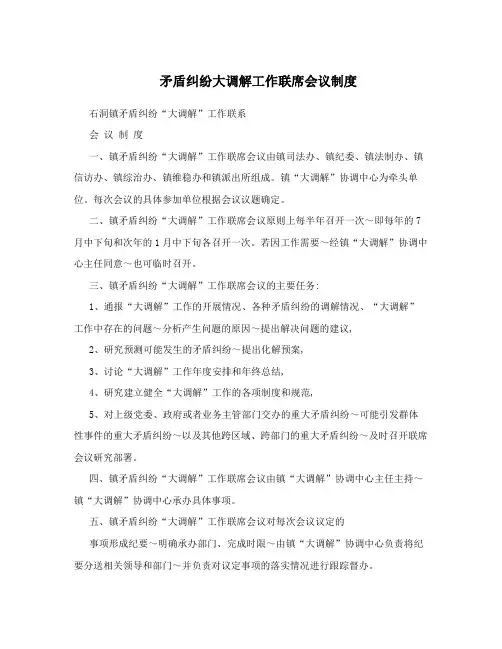 矛盾纠纷大调解工作联席会议制度

石洞镇矛盾纠纷“大调解”工作联系

会 议 制 度

一、镇矛盾纠纷“大调解”工作联席会议由镇司法办、镇纪委、镇法制办、镇信访办、镇综治办、镇维稳办和镇派出所组成。镇“大调解”协调中心为牵头单位。每次会议的具体参加单位根据会议议题确定。

二、镇矛盾纠纷“大调解”工作联席会议原则上每半年召开一次～即每年的7月中下旬和次年的1月中下旬各召开一次。若因工作需要～经镇“大调解”协调中心主任同意～也可临时召开。

三、镇矛盾纠纷“大调解”工作联席会议的主要任务:

1、通报“大调解”工作的开展情况、各种矛盾纠纷的调解情况、“大调解”工作中存在的问题～分析产生问题的原因～提出解决问题的建议,

2、研究预测可能发生的矛盾纠纷～提出化解预案,

3、讨论“大调解”工作年度安排和年终总结,

4、研究建立健全“大调解”工作的各项制度和规范,

5、对上级党委、政府或者业务主管部门交办的重大矛盾纠纷～可能引发群体性事件的重大矛盾纠纷～以及其他跨区域、跨部门的重大矛盾纠纷～及时召开联席会议研究部署。

四、镇矛盾纠纷“大调解”工作联席会议由镇“大调解”协调中心主任主持～镇“大调解”协调中心承办具体事项。

五、镇矛盾纠纷“大调解”工作联席会议对每次会议议定的

事项形成纪要～明确承办部门、完成时限～由镇“大调解”协调中心负责将纪要分送相关领导和部门～并负责对议定事项的落实情况进行跟踪督办。